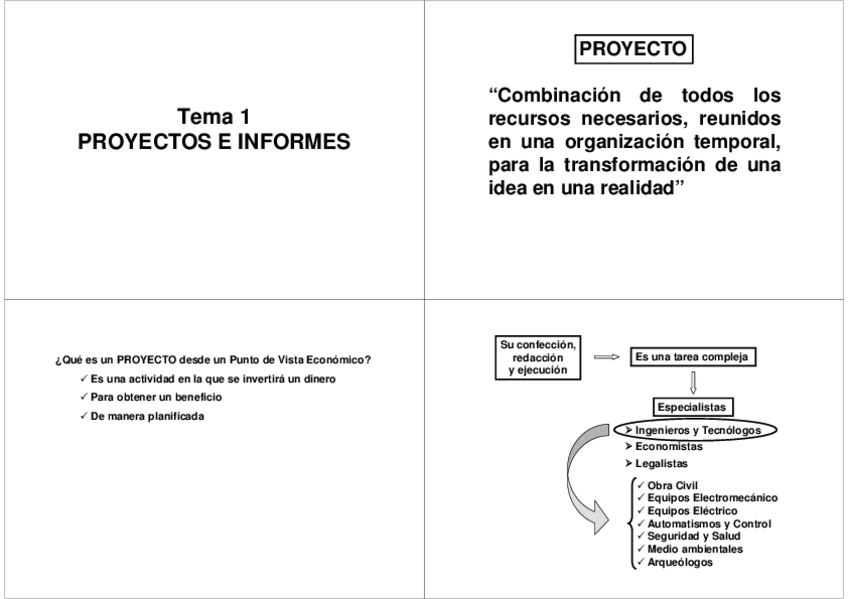 Tema 1
PROYECTOS E INFORMES

PROYECTO

“Combinación de todos los recursos necesarios, reunidos en una organización temporal, para la transformación de una idea en una realidad”

¿Qué es un PROYECTO desde un Punto de Vista Económico?

✓ Es una actividad en la que se invertirá un dinero

✓ Para obtener un beneficio

✓ De manera planificada

Su confección, redacción y ejecución

Es una tarea compleja

Especialistas

➢ Ingenieros y Tecnólogos
➢ Economistas
➢ Legalistas

✓ Obra Civil
✓ Equipos Electromecánico
✓ Equipos Eléctrico
✓ Automatismos y Control
✓ Seguridad y Salud
✓ Medio ambientales
✓ Arqueólogos